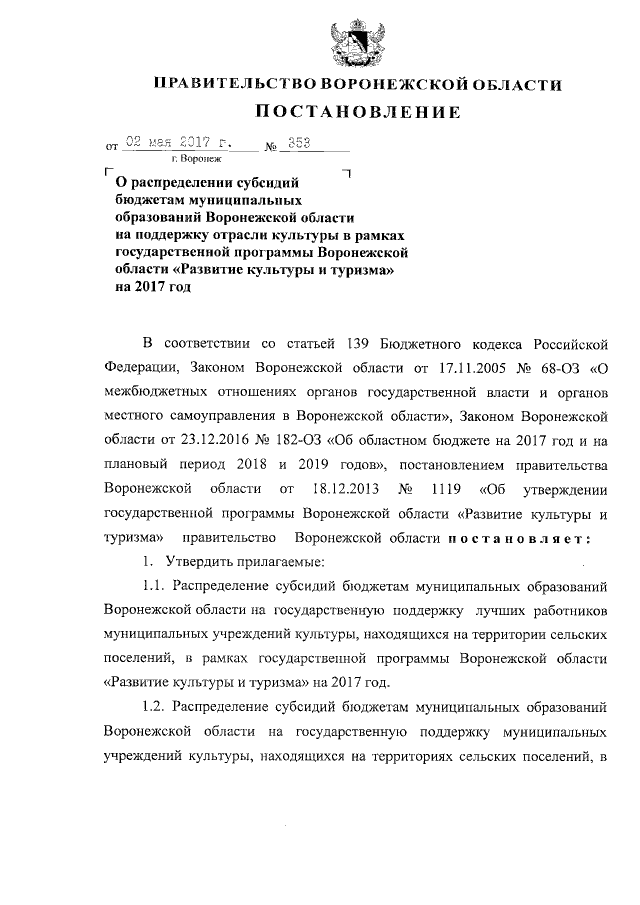 ПРАВИТЕЛЬСТВО ВОРОНЕЖСКОЙ ОБЛАСТИ

ПОСТАНОВЛЕНИЕ

от 02 мая 2017 г. № 353

г. Воронеж

О распределении субсидий бюджетам муниципальных образований Воронежской области на поддержку отрасли культуры в рамках государственной программы Воронежской области «Развитие культуры и туризма» на 2017 год

В соответствии со статьей 139 Бюджетного кодекса Российской Федерации, Законом Воронежской области от 17.11.2005 № 68-ОЗ «О межбюджетных отношениях органов государственной власти и органов местного самоуправления в Воронежской области», Законом Воронежской области от 23.12.2016 № 182-ОЗ «Об областном бюджете на 2017 год и на плановый период 2018 и 2019 годов», постановлением правительства Воронежской области от 18.12.2013 № 1119 «Об утверждении государственной программы Воронежской области «Развитие культуры и туризма» правительство Воронежской области постановляет:

1. Утвердить прилагаемые:

1.1. Распределение субсидий бюджетам муниципальных образований Воронежской области на государственную поддержку лучших работников муниципальных учреждений культуры, находящихся на территории сельских поселений, в рамках государственной программы Воронежской области «Развитие культуры и туризма» на 2017 год.

1.2. Распределение субсидий бюджетам муниципальных образований Воронежской области на государственную поддержку муниципальных учреждений культуры, находящихся на территориях сельских поселений, в